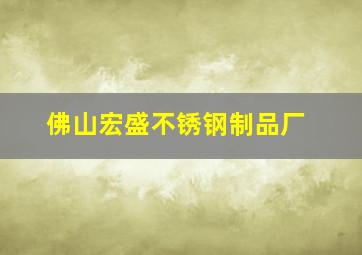 佛山宏盛不锈钢制品厂